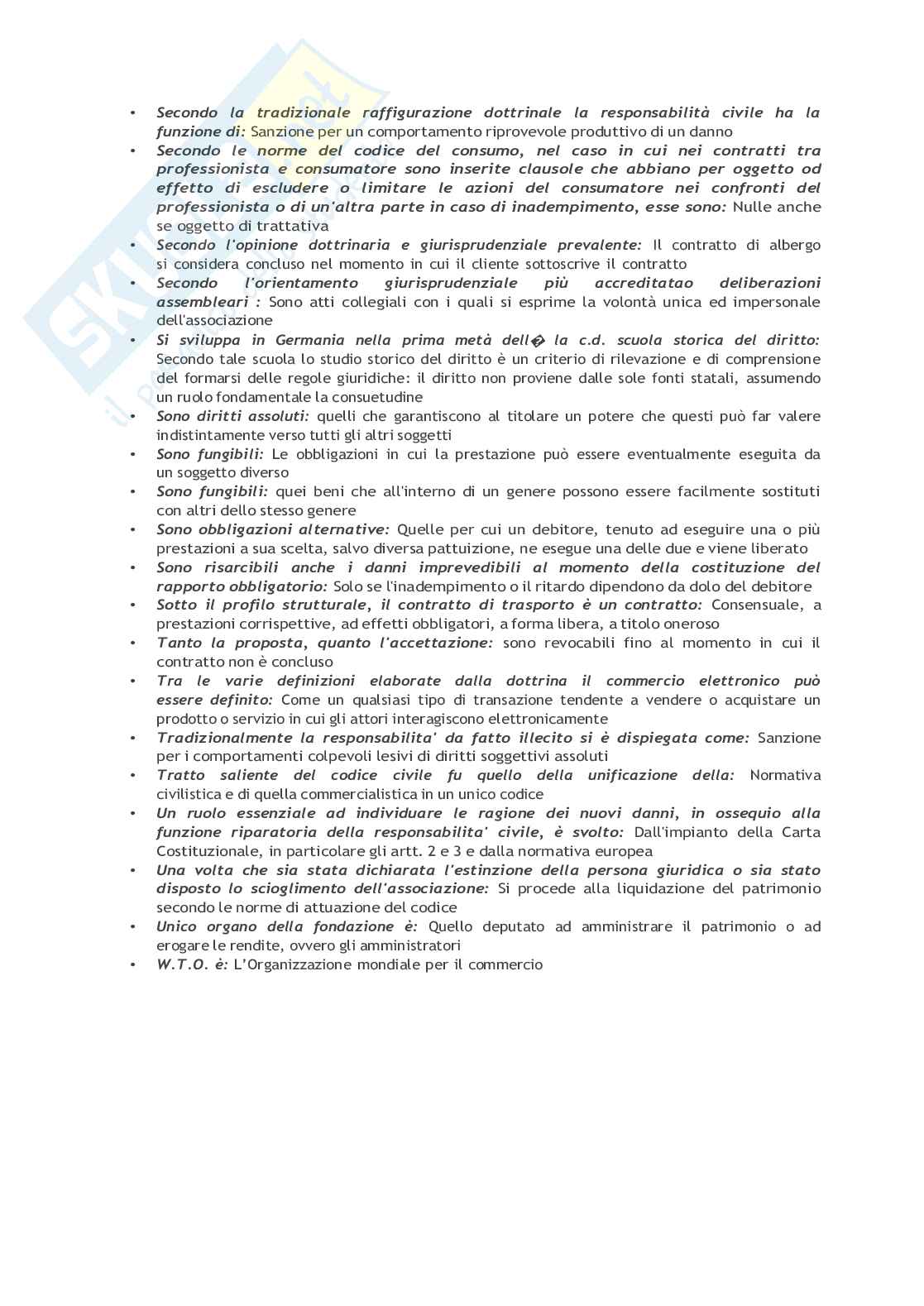 • Secondo la tradizionale raffigurazione dottrinale la responsabilità civile ha la funzione di: Sanzione per un comportamento riprovevole produttivo di un danno
• Secondo le norme del codice del consumo, nel caso in cui nei contratti tra professionista e consumatore sono inserite clausole che abbiano per oggetto od effetto di escludere o limitare le azioni del consumatore nei confronti del professionista o di un'altra parte in caso di inadempimento, esse sono: Nulle anche se oggetto di trattativa
• Secondo l'opinione dottrinaria e giurisprudenziale prevalente: Il contratto di albergo si considera concluso nel momento in cui il cliente sottoscrive il contratto
• Secondo l'orientamento giurisprudenziale più accreditatao deliberazioni assembleari : Sono atti collegiali con i quali si esprime la volontà unica ed impersonale dell'associazione
• Si sviluppa in Germania nella prima metà dell� la c.d. scuola storica del diritto: Secondo tale scuola lo studio storico del diritto è un criterio di rilevazione e di comprensione del formarsi delle regole giuridiche: il diritto non proviene dalle sole fonti statali, assumendo un ruolo fondamentale la consuetudine
• Sono diritti assoluti: quelli che garantiscono al titolare un potere che questi può far valere indistintamente verso tutti gli altri soggetti
• Sono fungibili: Le obbligazioni in cui la prestazione può essere eventualmente eseguita da un soggetto diverso
• Sono fungibili: quei beni che all'interno di un genere possono essere facilmente sostituti con altri dello stesso genere
• Sono obbligazioni alternative: Quelle per cui un debitore, tenuto ad eseguire una o più prestazioni a sua scelta, salvo diversa pattuizione, ne esegue una delle due e viene liberato
• Sono risarcibili anche i danni imprevedibili al momento della costituzione del rapporto obbligatorio: Solo se l'inadempimento o il ritardo dipendono da dolo del debitore
• Sotto il profilo strutturale, il contratto di trasporto è un contratto: Consensuale, a prestazioni corrispettive, ad effetti obbligatori, a forma libera, a titolo oneroso
• Tanto la proposta, quanto l'accettazione: sono revocabili fino al momento in cui il contratto non è concluso
• Tra le varie definizioni elaborate dalla dottrina il commercio elettronico può essere definito: Come un qualsiasi tipo di transazione tendente a vendere o acquistare un prodotto o servizio in cui gli attori interagiscono elettronicamente
• Tradizionalmente la responsabilita' da fatto illecito si è dispiegata come: Sanzione per i comportamenti colpevoli lesivi di diritti soggettivi assoluti
• Tratto saliente del codice civile fu quello della unificazione della: Normativa civilistica e di quella commercialistica in un unico codice
• Un ruolo essenziale ad individuare le ragione dei nuovi danni, in ossequio alla funzione riparatoria della responsabilita' civile, è svolto: Dall'impianto della Carta Costituzionale, in particolare gli artt. 2 e 3 e dalla normativa europea
• Una volta che sia stata dichiarata l'estinzione della persona giuridica o sia stato disposto lo scioglimento dell'associazione: Si procede alla liquidazione del patrimonio secondo le norme di attuazione del codice
• Unico organo della fondazione è: Quello deputato ad amministrare il patrimonio o ad erogare le rendite, ovvero gli amministratori
• W.T.O. è: L'Organizzazione mondiale per il commercio